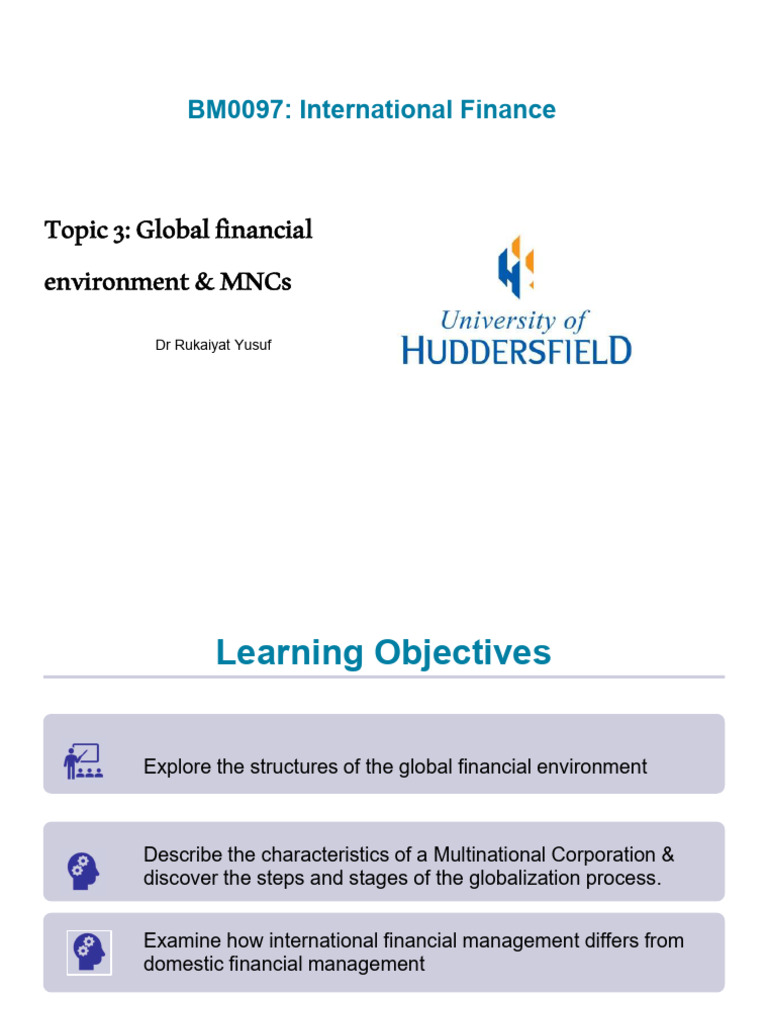 BM0097: International Finance

Topic 3: Global financial environment & MNCs

Dr Rukaiyat Yusuf

University of HUDDERSFIELD

Learning Objectives

Explore the structures of the global financial environment

Describe the characteristics of a Multinational Corporation & discover the steps and stages of the globalization process.

Examine how international financial management differs from domestic financial management